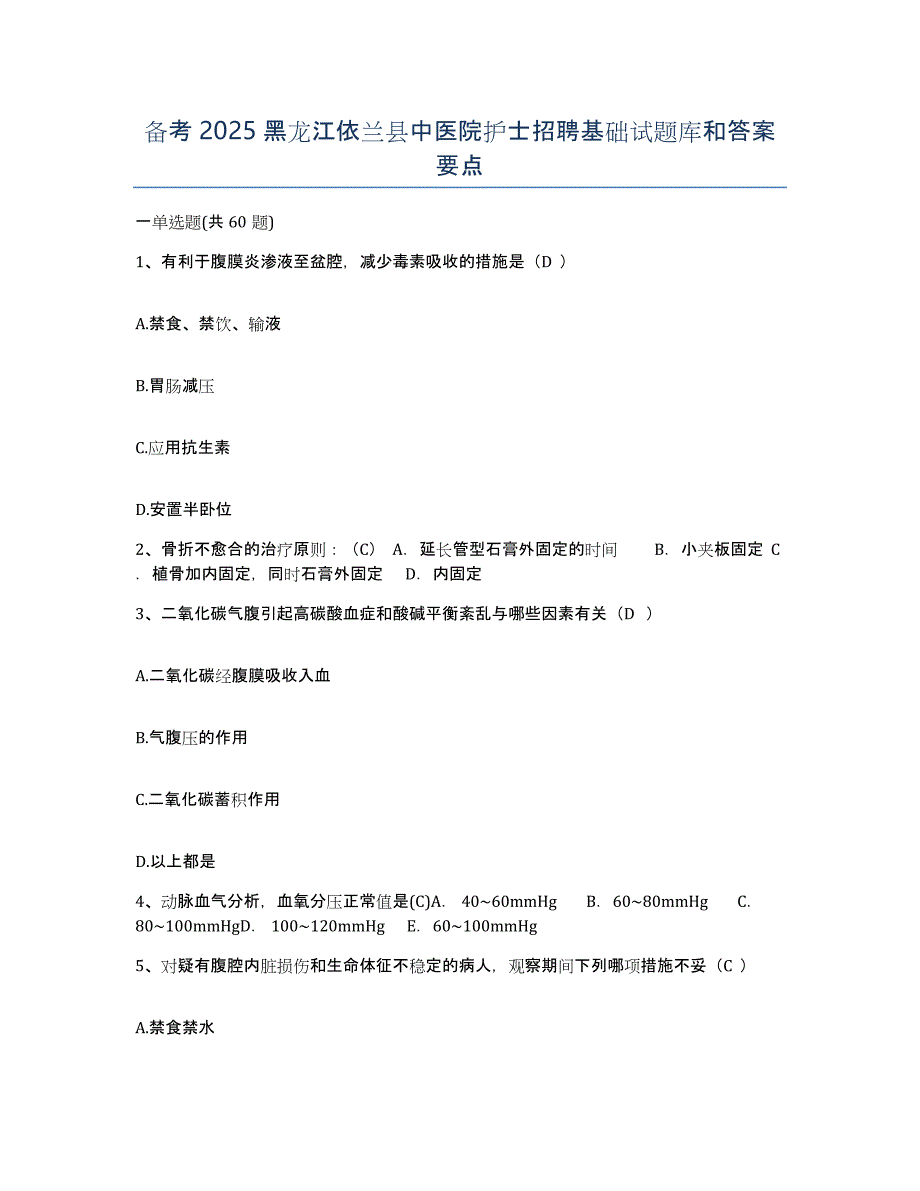 备考 2025 黑龙江依兰县中医院护士招聘基础试题库和答案要点

一单选题(共 60 题)

1、有利于腹膜炎渗液至盆腔，减少毒素吸收的措施是（D ）

A.禁食、禁饮、输液

B.胃肠减压

C.应用抗生素

D.安置半卧位

2、骨折不愈合的治疗原则：（C） A. 延长管型石膏外固定的时间 B. 小夹板固定 C. 植骨加内固定，同时石膏外固定 D. 内固定

3、二氧化碳气腹引起高碳酸血症和酸碱平衡紊乱与哪些因素有关（D ）

A.二氧化碳经腹膜吸收入血

B.气腹压的作用

C.二氧化碳蓄积作用

D.以上都是

4、动脉血气分析，血氧分压正常值是(C)A. 40~60mmHg B. 60~80mmHg C. 80~100mmHgD. 100~120mmHg E. 60~100mmHg

5、对疑有腹腔内脏损伤和生命体征不稳定的病人，观察期间下列哪项措施不妥（C ）

A.禁食禁水